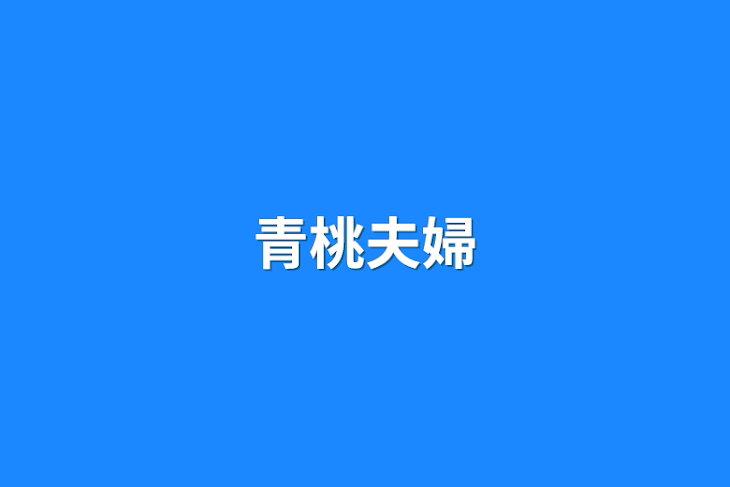 青桃夫婦